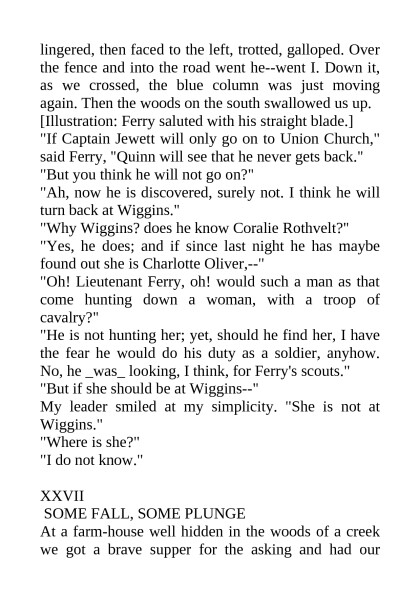 lingered, then faced to the left, trotted, galloped. Over the fence and into the road went he--went I. Down it, as we crossed, the blue column was just moving again. Then the woods on the south swallowed us up.

[Illustration: Ferry saluted with his straight blade.]

"If Captain Jewett will only go on to Union Church," said Ferry, "Quinn will see that he never gets back."

"But you think he will not go on?"

"Ah, now he is discovered, surely not. I think he will turn back at Wiggins."

"Why Wiggins? does he know Coralie Rothvelt?"

"Yes, he does; and if since last night he has maybe found out she is Charlotte Oliver,--"

"Oh! Lieutenant Ferry, oh! would such a man as that come hunting down a woman, with a troop of cavalry?"

"He is not hunting her; yet, should he find her, I have the fear he would do his duty as a soldier, anyhow. No, he _was_ looking, I think, for Ferry's scouts."

"But if she should be at Wiggins--"

My leader smiled at my simplicity. "She is not at Wiggins."

"Where is she?"

"I do not know."

XXVII

SOME FALL, SOME PLUNGE

At a farm-house well hidden in the woods of a creek we got a brave supper for the asking and had our